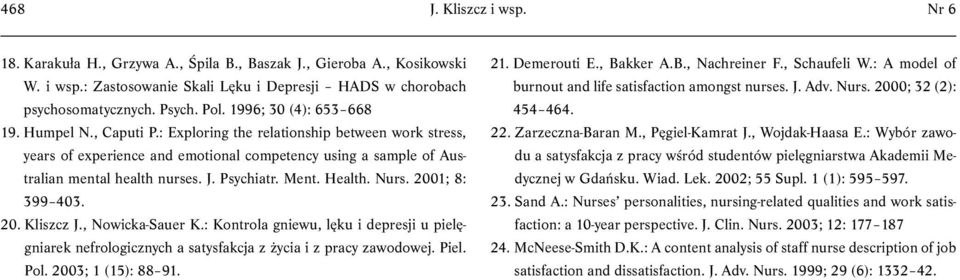 468 J. Kliszcz i wsp. Nr 6

18. Karakuła H., Grzywa A., Śpila B., Baszak J., Gieroba A., Kosikowski W. i wsp.: Zastosowanie Skali Lęku i Depresji – HADS w chorobach psychosomatycznych. Psych. Pol. 1996; 30 (4): 653–668

19. Humpel N., Caputi P.: Exploring the relationship between work stress, years of experience and emotional competency using a sample of Australian mental health nurses. J. Psychiatr. Ment. Health. Nurs. 2001; 8: 399–403.

20. Kliszcz J., Nowicka-Sauer K.: Kontrola gniewu, lęku i depresji u pielęgniarek nefrologicznych a satysfakcja z życia i z pracy zawodowej. Piel. Pol. 2003; 1 (15): 88–91.

21. Demerouti E., Bakker A.B., Nachreiner F., Schaufeli W.: A model of burnout and life satisfaction amongst nurses. J. Adv. Nurs. 2000; 32 (2): 454–464.

22. Zarzeczna-Baran M., Pęgiel-Kamrat J., Wojdak-Haasa E.: Wybór zawodu a satysfakcja z pracy wśród studentów pielęgniarstwa Akademii Medycznej w Gdańsku. Wiad. Lek. 2002; 55 Supl. 1 (1): 595–597.

23. Sand A.: Nurses' personalities, nursing-related qualities and work satisfaction: a 10-year perspective. J. Clin. Nurs. 2003; 12: 177–187

24. McNeese-Smith D.K.: A content analysis of staff nurse description of job satisfaction and dissatisfaction. J. Adv. Nurs. 1999; 29 (6): 1332–42.